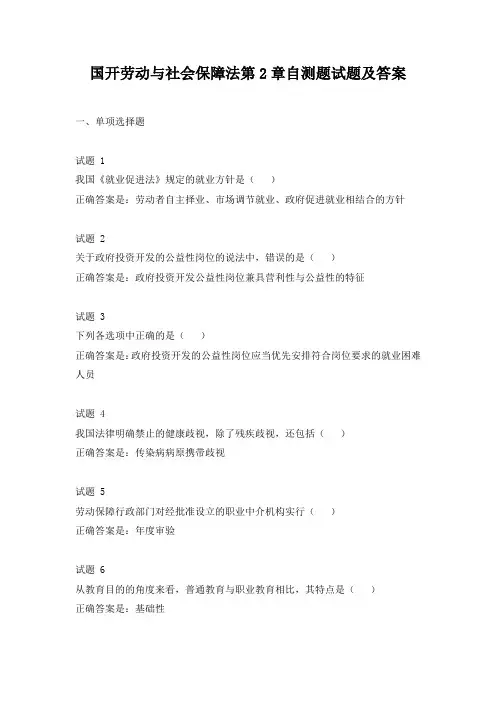 国开劳动与社会保障法第 2 章自测题试题及答案

一、单项选择题

试题 1
我国《就业促进法》规定的就业方针是（　）
正确答案是：劳动者自主择业、市场调节就业、政府促进就业相结合的方针

试题 2
关于政府投资开发的公益性岗位的说法中，错误的是（　）
正确答案是：政府投资开发公益性岗位兼具营利性与公益性的特征

试题 3
下列各选项中正确的是（　）
正确答案是：政府投资开发的公益性岗位应当优先安排符合岗位要求的就业困难人员

试题 4
我国法律明确禁止的健康歧视，除了残疾歧视，还包括（　）
正确答案是：传染病病原携带歧视

试题 5
劳动保障行政部门对经批准设立的职业中介机构实行（　）
正确答案是：年度审验

试题 6
从教育目的的角度来看，普通教育与职业教育相比，其特点是（　）
正确答案是：基础性